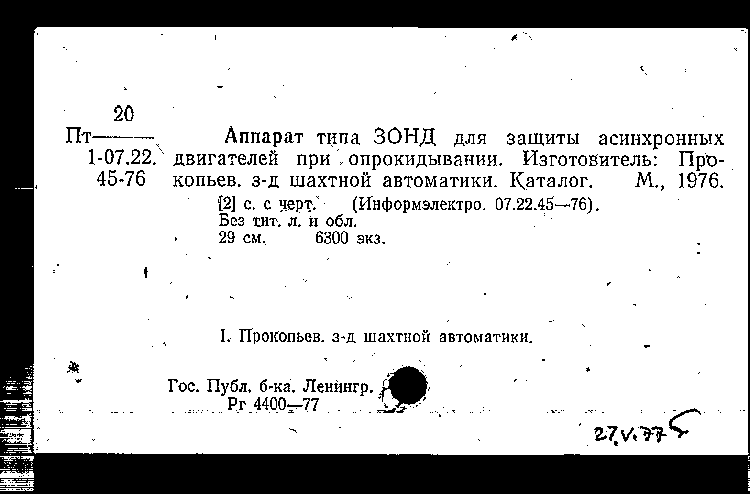 20
Пт———
1-07.22.
45-76

Аппарат типа ЗОНД для защиты асинхронных двигателей при опрокидывании. Изготовитель: Прокопьев. з-д шахтной автоматики. Каталог. М., 1976.
[2] с. с черт. (Информэлектро. 07.22.45—76).
Без тит. л. и обл.
29 см. 6300 экз.

I. Прокопьев. з-д шахтной автоматики.

Гос. Публ. б-ка. Ленингр.
Рг 4400—77

27.V.77